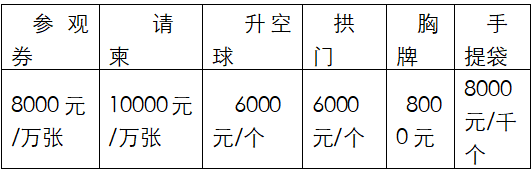 | 参观券 | 请柬 | 升空球 | 拱门 | 胸牌 | 手提袋 |
|---|---|---|---|---|---|
| 8000元/万张 | 10000元/万张 | 6000元/个 | 6000元/个 | 8000元 | 8000元/千个 |